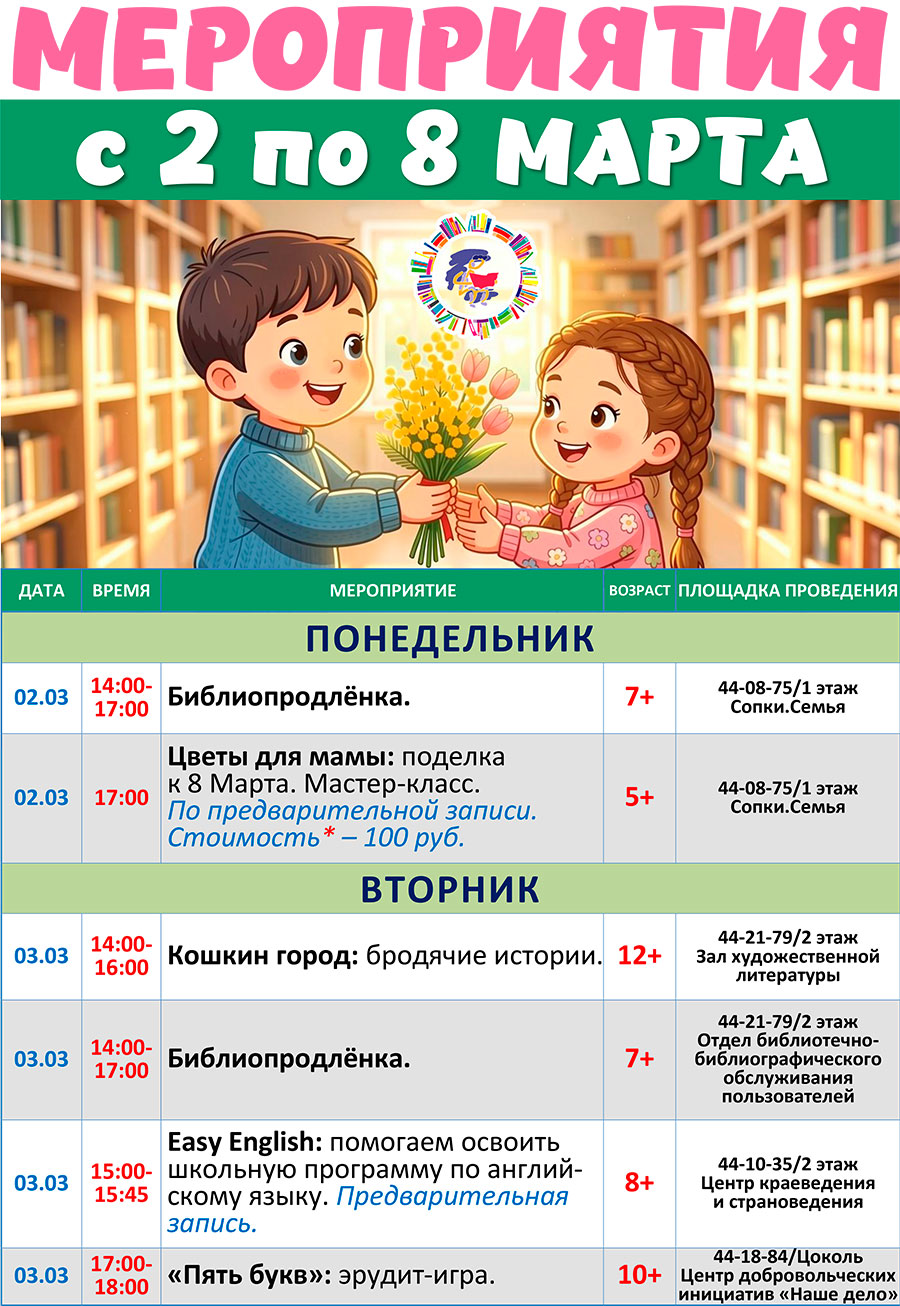 МЕРОПРИЯТИЯ

с 2 по 8 МАРТА

| ДАТА | ВРЕМЯ | МЕРОПРИЯТИЕ | ВОЗРАСТ | ПЛОЩАДКА ПРОВЕДЕНИЯ |
|---|---|---|---|---|
| ПОНЕДЕЛЬНИК | | | | |
| 02.03 | 14:00-17:00 | Библиопродлёнка. | 7+ | 44-08-75/1 этаж Сопки.Семья |
| 02.03 | 17:00 | Цветы для мамы: поделка к 8 Марта. Мастер-класс. По предварительной записи. Стоимость* – 100 руб. | 5+ | 44-08-75/1 этаж Сопки.Семья |
| ВТОРНИК | | | | |
| 03.03 | 14:00-16:00 | Кошкин город: бродячие истории. | 12+ | 44-21-79/2 этаж Зал художественной литературы |
| 03.03 | 14:00-17:00 | Библиопродлёнка. | 7+ | 44-21-79/2 этаж Отдел библиотечно-библиографического обслуживания пользователей |
| 03.03 | 15:00-15:45 | Easy English: помогаем освоить школьную программу по английскому языку. Предварительная запись. | 8+ | 44-10-35/2 этаж Центр краеведения и страноведения |
| 03.03 | 17:00-18:00 | «Пять букв»: эрудит-игра. | 10+ | 44-18-84/Цоколь Центр добровольческих инициатив «Наше дело» |